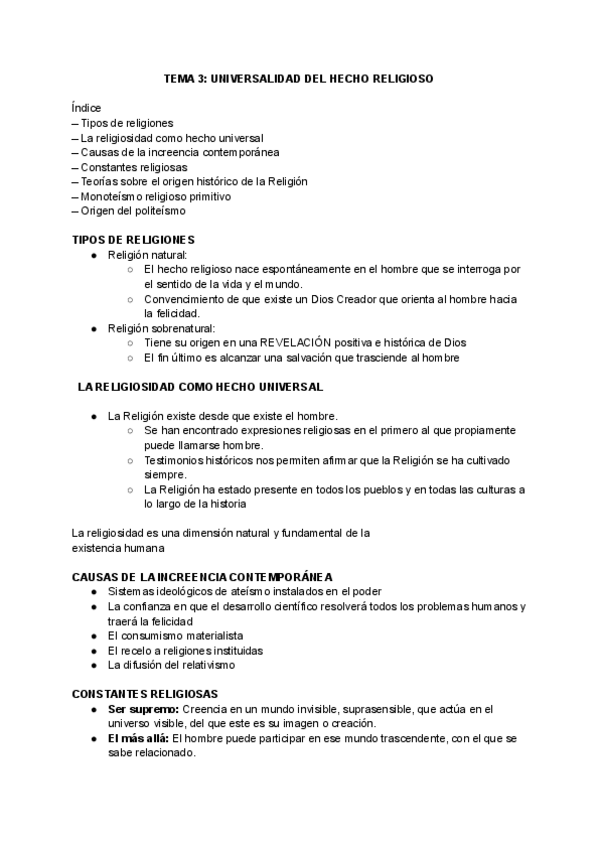 TEMA 3: UNIVERSALIDAD DEL HECHO RELIGIOSO

Índice
– Tipos de religiones
– La religiosidad como hecho universal
– Causas de la increencia contemporánea
– Constantes religiosas
– Teorías sobre el origen histórico de la Religión
– Monoteísmo religioso primitivo
– Origen del politeísmo

TIPOS DE RELIGIONES
● Religión natural:
○ El hecho religioso nace espontáneamente en el hombre que se interroga por el sentido de la vida y el mundo.
○ Convencimiento de que existe un Dios Creador que orienta al hombre hacia la felicidad.
● Religión sobrenatural:
○ Tiene su origen en una REVELACIÓN positiva e histórica de Dios
○ El fin último es alcanzar una salvación que trasciende al hombre

LA RELIGIOSIDAD COMO HECHO UNIVERSAL

● La Religión existe desde que existe el hombre.
○ Se han encontrado expresiones religiosas en el primero al que propiamente puede llamarse hombre.
○ Testimonios históricos nos permiten afirmar que la Religión se ha cultivado siempre.
○ La Religión ha estado presente en todos los pueblos y en todas las culturas a lo largo de la historia

La religiosidad es una dimensión natural y fundamental de la existencia humana

CAUSAS DE LA INCREENCIA CONTEMPORÁNEA
● Sistemas ideológicos de ateísmo instalados en el poder
● La confianza en que el desarrollo científico resolverá todos los problemas humanos y traerá la felicidad
● El consumismo materialista
● El recelo a religiones instituidas
● La difusión del relativismo

CONSTANTES RELIGIOSAS
● Ser supremo: Creencia en un mundo invisible, suprasensible, que actúa en el universo visible, del que este es su imagen o creación.
● El más allá: El hombre puede participar en ese mundo trascendente, con el que se sabe relacionado.